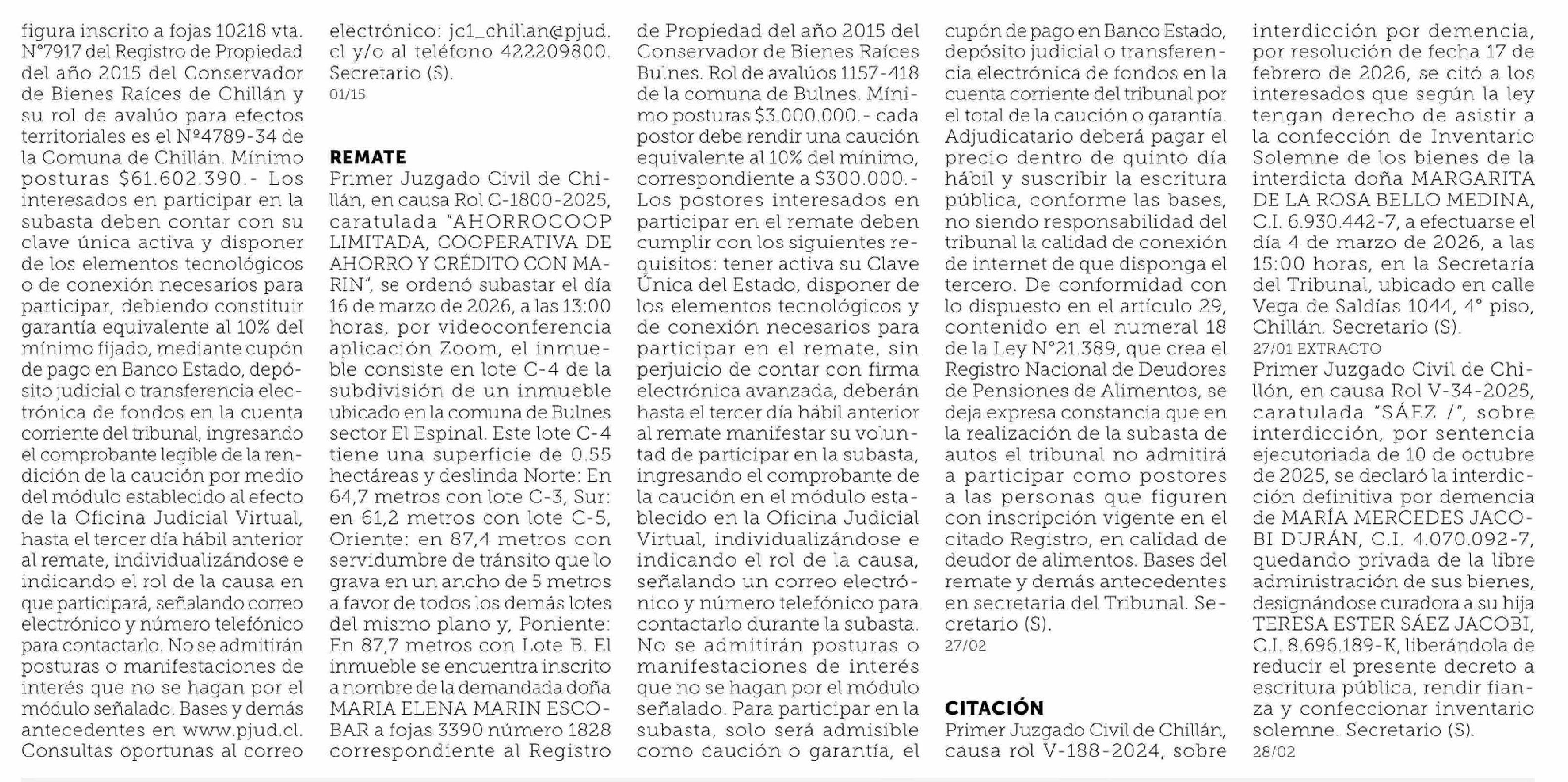 figura inscrito a fojas 10218 vta. N°7917 del Registro de Propiedad del año 2015 del Conservador de Bienes Raíces de Chillán y su rol de avalúo para efectos territoriales es el N°4789-34 de la Comuna de Chillán. Mínimo posturas $61.602.390.- Los interesados en participar en la subasta deben contar con su clave única activa y disponer de los elementos tecnológicos o de conexión necesarios para participar, debiendo constituir garantía equivalente al 10% del mínimo fijado, mediante cupón de pago en Banco Estado, depósito judicial o transferencia electrónica de fondos en la cuenta corriente del tribunal, ingresando el comprobante legible de la rendición de la caución por medio del módulo establecido al efecto de la Oficina Judicial Virtual, hasta el tercer día hábil anterior al remate, individualizándose e indicando el rol de la causa en que participará, señalando correo electrónico y número telefónico para contactarlo. No se admitirán posturas o manifestaciones de interés que no se hagan por el módulo señalado. Bases y demás antecedentes en www.pjud.cl. Consultas oportunas al correo electrónico: jc1_chillan@pjud.cl y/o al teléfono 422209800. Secretario (S).
01/15

REMATE
Primer Juzgado Civil de Chillán, en causa Rol C-1800-2025, caratulada "AHORROCOOP LIMITADA, COOPERATIVA DE AHORRO Y CRÉDITO CON MARIN", se ordenó subastar el día 16 de marzo de 2026, a las 13:00 horas, por videoconferencia aplicación Zoom, el inmueble consiste en lote C-4 de la subdivisión de un inmueble ubicado en la comuna de Bulnes sector El Espinal. Este lote C-4 tiene una superficie de 0.55 hectáreas y deslinda Norte: En 64,7 metros con lote C-3, Sur: en 61,2 metros con lote C-5, Oriente: en 87,4 metros con servidumbre de tránsito que lo grava en un ancho de 5 metros a favor de todos los demás lotes del mismo plano y, Poniente: En 87,7 metros con Lote B. El inmueble se encuentra inscrito a nombre de la demandada doña MARIA ELENA MARIN ESCOBAR a fojas 3390 número 1828 correspondiente al Registro de Propiedad del año 2015 del Conservador de Bienes Raíces Bulnes. Rol de avalúos 1157-418 de la comuna de Bulnes. Mínimo posturas $3.000.000.- cada postor debe rendir una caución equivalente al 10% del mínimo, correspondiente a $300.000.- Los postores interesados en participar en el remate deben cumplir con los siguientes requisitos: tener activa su Clave Única del Estado, disponer de los elementos tecnológicos y de conexión necesarios para participar en el remate, sin perjuicio de contar con firma electrónica avanzada, deberán hasta el tercer día hábil anterior al remate manifestar su voluntad de participar en la subasta, ingresando el comprobante de la caución en el módulo establecido en la Oficina Judicial Virtual, individualizándose e indicando el rol de la causa, señalando un correo electrónico y número telefónico para contactarlo durante la subasta. No se admitirán posturas o manifestaciones de interés que no se hagan por el módulo señalado. Para participar en la subasta, solo será admisible como caución o garantía, el cupón de pago en Banco Estado, depósito judicial o transferencia electrónica de fondos en la cuenta corriente del tribunal por el total de la caución o garantía. Adjudicatario deberá pagar el precio dentro de quinto día hábil y suscribir la escritura pública, conforme las bases, no siendo responsabilidad del tribunal la calidad de conexión de internet de que disponga el tercero. De conformidad con lo dispuesto en el artículo 29, contenido en el numeral 18 de la Ley N°21.389, que crea el Registro Nacional de Deudores de Pensiones de Alimentos, se deja expresa constancia que en la realización de la subasta de autos el tribunal no admitirá a participar como postores a las personas que figuren con inscripción vigente en el citado Registro, en calidad de deudor de alimentos. Bases del remate y demás antecedentes en secretaria del Tribunal. Secretario (S).
27/02

CITACIÓN
Primer Juzgado Civil de Chillán, causa rol V-188-2024, sobre interdicción por demencia, por resolución de fecha 17 de febrero de 2026, se citó a los interesados que según la ley tengan derecho de asistir a la confección de Inventario Solemne de los bienes de la interdicta doña MARGARITA DE LA ROSA BELLO MEDINA, C.I. 6.930.442-7, a efectuarse el día 4 de marzo de 2026, a las 15:00 horas, en la Secretaría del Tribunal, ubicado en calle Vega de Saldías 1044, 4° piso, Chillán. Secretario (S).
27/01 EXTRACTO
Primer Juzgado Civil de Chillón, en causa Rol V-34-2025, caratulada "SÁEZ /", sobre interdicción, por sentencia ejecutoriada de 10 de octubre de 2025, se declaró la interdicción definitiva por demencia de MARÍA MERCEDES JACOBI DURÁN, C.I. 4.070.092-7, quedando privada de la libre administración de sus bienes, designándose curadora a su hija TERESA ESTER SÁEZ JACOBI, C.I. 8.696.189-K, liberándola de reducir el presente decreto a escritura pública, rendir fianza y confeccionar inventario solemne. Secretario (S).
28/02